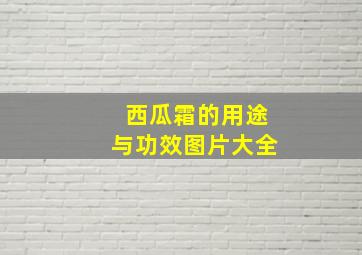 西瓜霜的用途
与功效图片大全